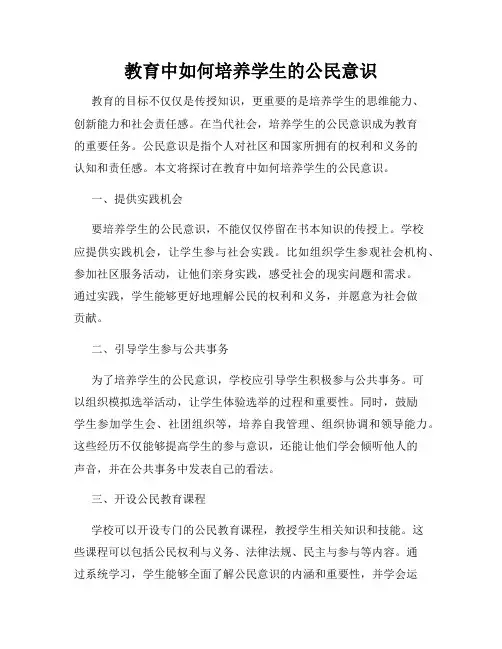 教育中如何培养学生的公民意识

教育的目标不仅仅是传授知识，更重要的是培养学生的思维能力、创新能力和社会责任感。在当代社会，培养学生的公民意识成为教育的重要任务。公民意识是指个人对社区和国家所拥有的权利和义务的认知和责任感。本文将探讨在教育中如何培养学生的公民意识。

一、提供实践机会

要培养学生的公民意识，不能仅仅停留在书本知识的传授上。学校应提供实践机会，让学生参与社会实践。比如组织学生参观社会机构、参加社区服务活动，让他们亲身实践，感受社会的现实问题和需求。通过实践，学生能够更好地理解公民的权利和义务，并愿意为社会做贡献。

二、引导学生参与公共事务

为了培养学生的公民意识，学校应引导学生积极参与公共事务。可以组织模拟选举活动，让学生体验选举的过程和重要性。同时，鼓励学生参加学生会、社团组织等，培养自我管理、组织协调和领导能力。这些经历不仅能够提高学生的参与意识，还能让他们学会倾听他人的声音，并在公共事务中发表自己的看法。

三、开设公民教育课程

学校可以开设专门的公民教育课程，教授学生相关知识和技能。这些课程可以包括公民权利与义务、法律法规、民主与参与等内容。通过系统学习，学生能够全面了解公民意识的内涵和重要性，并学会运